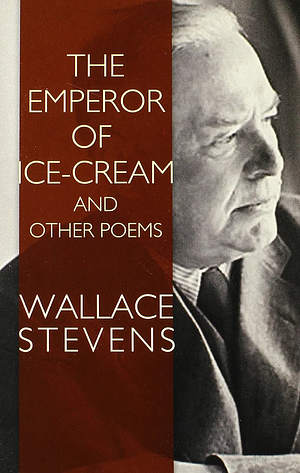 THE EMPEROR OF ICE-CREAM AND OTHER POEMS

WALLACE STEVENS